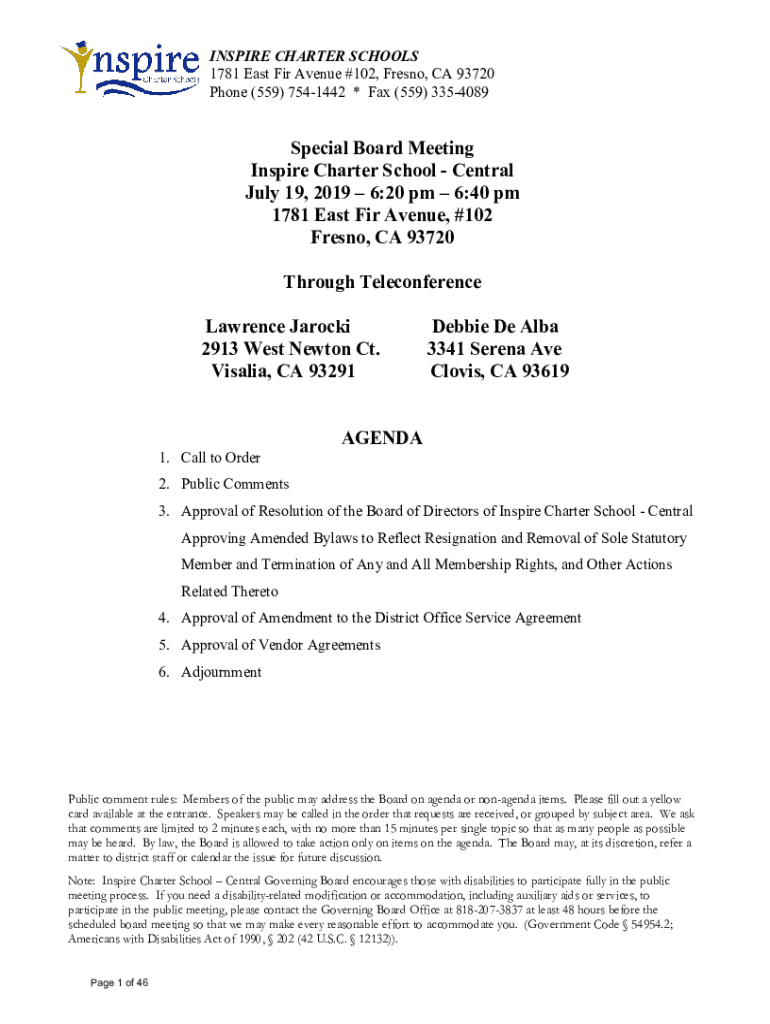 Inspire Charter Schools

INSPIRE CHARTER SCHOOLS
1781 East Fir Avenue #102, Fresno, CA 93720
Phone (559) 754-1442 * Fax (559) 335-4089

Special Board Meeting
Inspire Charter School - Central
July 19, 2019 – 6:20 pm – 6:40 pm
1781 East Fir Avenue, #102
Fresno, CA 93720

Through Teleconference

Lawrence Jarocki
2913 West Newton Ct.
Visalia, CA 93291

Debbie De Alba
3341 Serena Ave
Clovis, CA 93619

AGENDA

1. Call to Order
2. Public Comments
3. Approval of Resolution of the Board of Directors of Inspire Charter School - Central Approving Amended Bylaws to Reflect Resignation and Removal of Sole Statutory Member and Termination of Any and All Membership Rights, and Other Actions Related Thereto
4. Approval of Amendment to the District Office Service Agreement
5. Approval of Vendor Agreements
6. Adjournment

Public comment rules: Members of the public may address the Board on agenda or non-agenda items. Please fill out a yellow card available at the entrance. Speakers may be called in the order that requests are received, or grouped by subject area. We ask that comments are limited to 2 minutes each, with no more than 15 minutes per single topic so that as many people as possible may be heard. By law, the Board is allowed to take action only on items on the agenda. The Board may, at its discretion, refer a matter to district staff or calendar the issue for future discussion.

Note: Inspire Charter School – Central Governing Board encourages those with disabilities to participate fully in the public meeting process. If you need a disability-related modification or accommodation, including auxiliary aids or services, to participate in the public meeting, please contact the Governing Board Office at 818-207-3837 at least 48 hours before the scheduled board meeting so that we may make every reasonable effort to accommodate you. (Government Code § 54954.2; Americans with Disabilities Act of 1990, § 202 (42 U.S.C. § 12132)).

Page 1 of 46